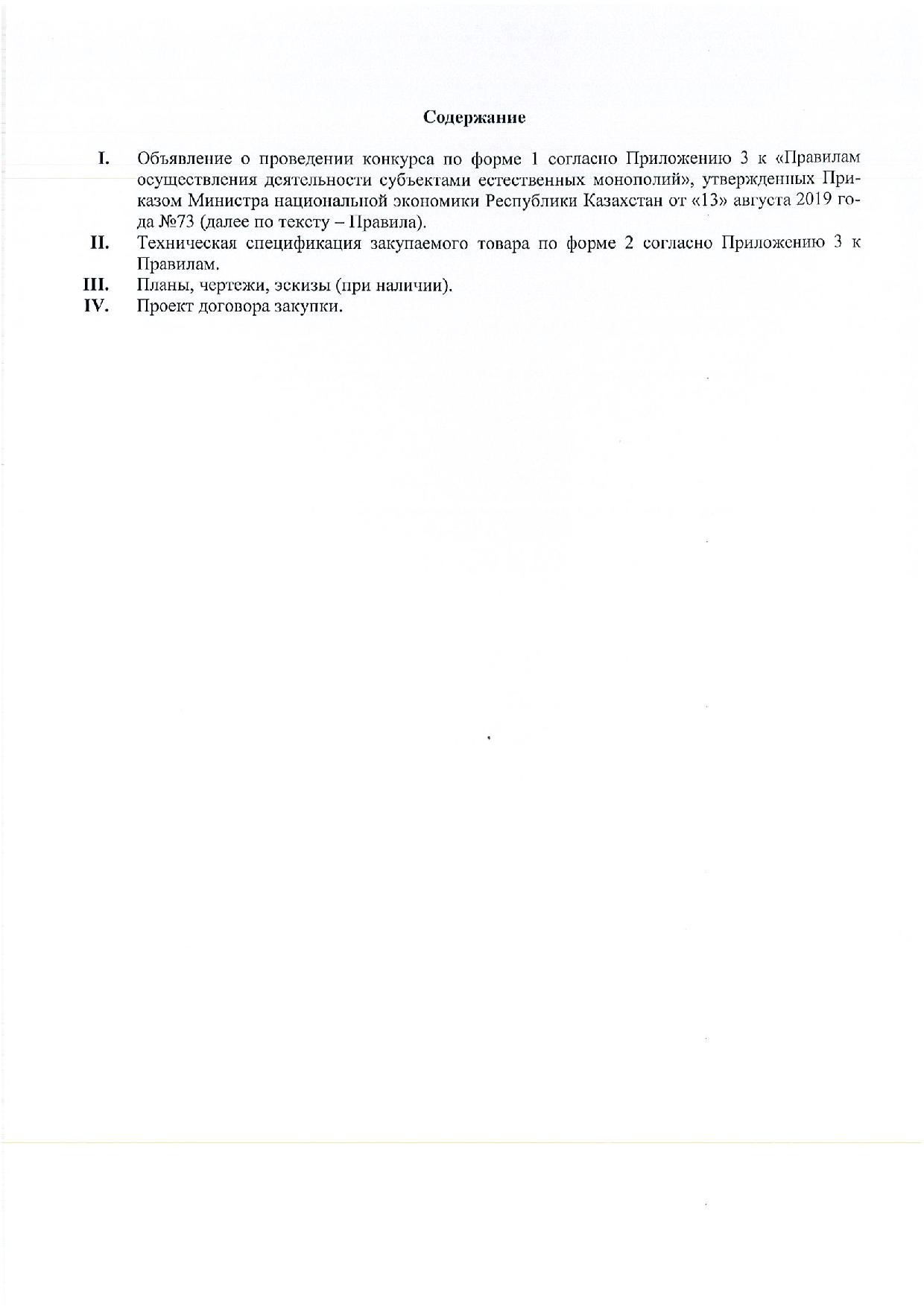 Содержание

I. Объявление о проведении конкурса по форме 1 согласно Приложению 3 к «Правилам осуществления деятельности субъектами естественных монополий», утвержденных Приказом Министра национальной экономики Республики Казахстан от «13» августа 2019 года №73 (далее по тексту – Правила).

II. Техническая спецификация закупаемого товара по форме 2 согласно Приложению 3 к Правилам.

III. Планы, чертежи, эскизы (при наличии).

IV. Проект договора закупки.